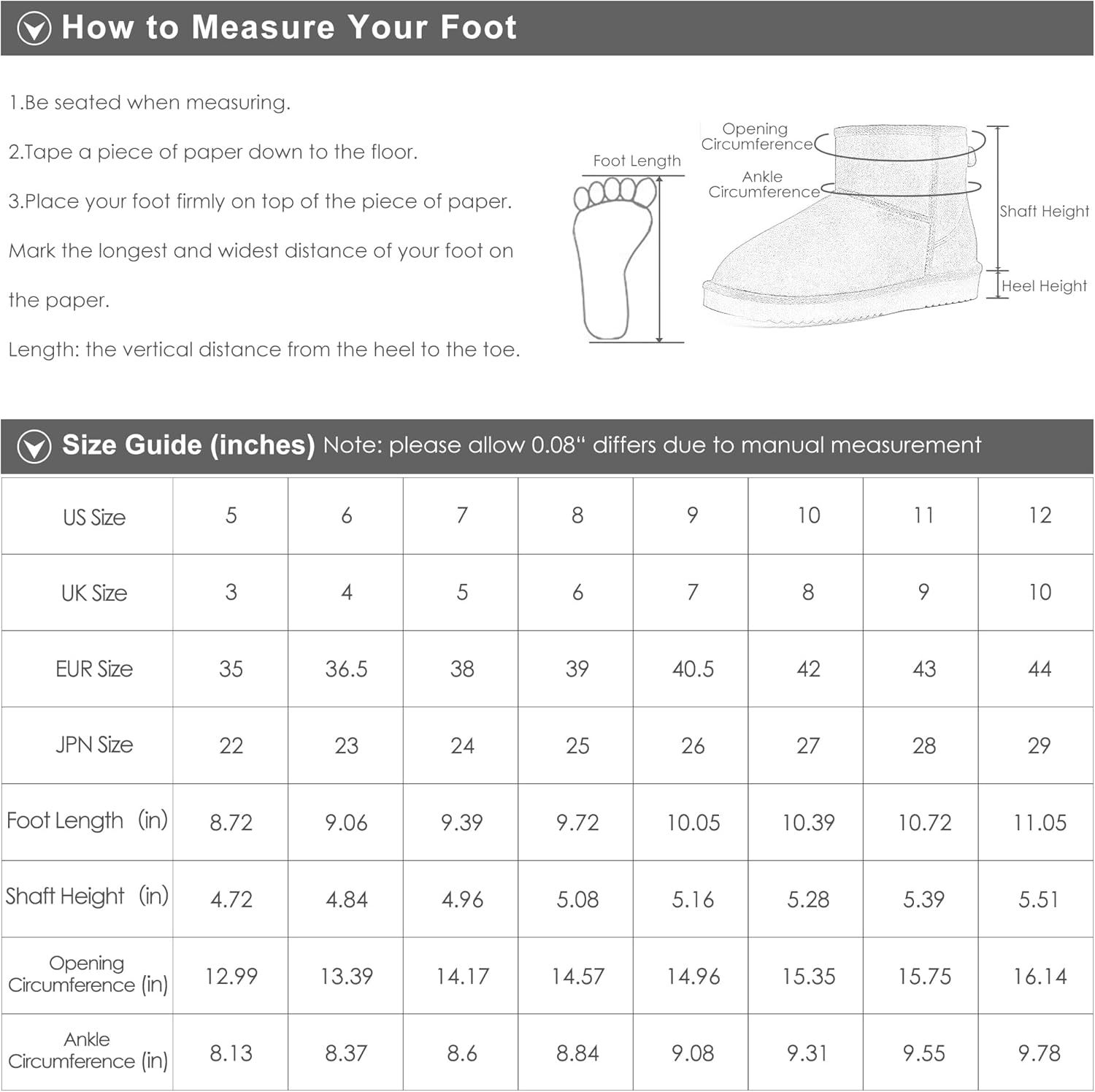 How to Measure Your Foot

1.Be seated when measuring.

2.Tape a piece of paper down to the floor.

3.Place your foot firmly on top of the piece of paper.

Mark the longest and widest distance of your foot on the paper.

Length: the vertical distance from the heel to the toe.

Foot Length

Opening Circumference

Ankle Circumference

Shaft Height

Heel Height

Size Guide (inches) Note: please allow 0.08“ differs due to manual measurement

| US Size | 5 | 6 | 7 | 8 | 9 | 10 | 11 | 12 |
|---|---|---|---|---|---|---|---|---|
| UK Size | 3 | 4 | 5 | 6 | 7 | 8 | 9 | 10 |
| EUR Size | 35 | 36.5 | 38 | 39 | 40.5 | 42 | 43 | 44 |
| JPN Size | 22 | 23 | 24 | 25 | 26 | 27 | 28 | 29 |
| Foot Length (in) | 8.72 | 9.06 | 9.39 | 9.72 | 10.05 | 10.39 | 10.72 | 11.05 |
| Shaft Height (in) | 4.72 | 4.84 | 4.96 | 5.08 | 5.16 | 5.28 | 5.39 | 5.51 |
| Opening Circumference (in) | 12.99 | 13.39 | 14.17 | 14.57 | 14.96 | 15.35 | 15.75 | 16.14 |
| Ankle Circumference (in) | 8.13 | 8.37 | 8.6 | 8.84 | 9.08 | 9.31 | 9.55 | 9.78 |